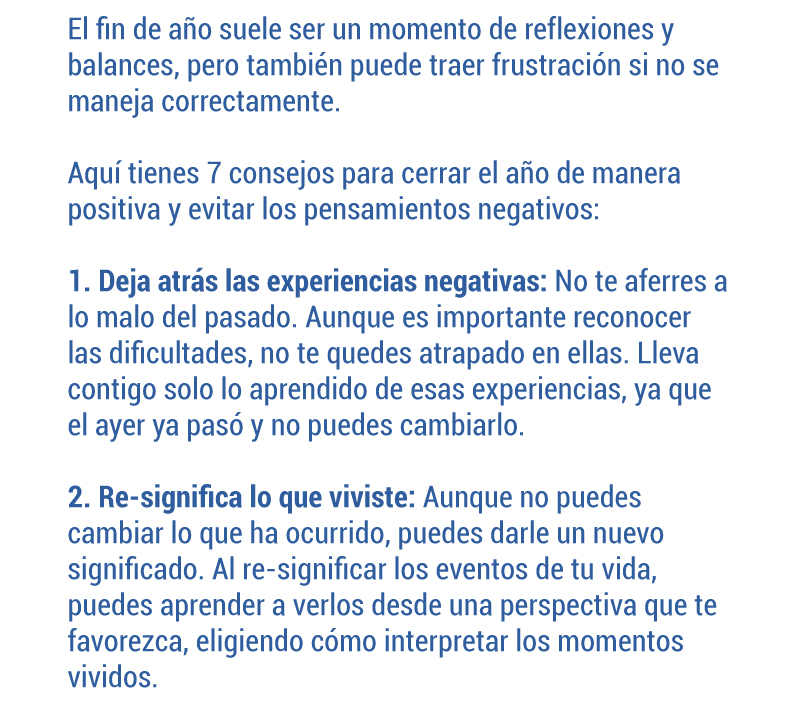 El fin de año suele ser un momento de reflexiones y balances, pero también puede traer frustración si no se maneja correctamente.

Aquí tienes 7 consejos para cerrar el año de manera positiva y evitar los pensamientos negativos:

1. Deja atrás las experiencias negativas: No te aferres a lo malo del pasado. Aunque es importante reconocer las dificultades, no te quedes atrapado en ellas. Lleva contigo solo lo aprendido de esas experiencias, ya que el ayer ya pasó y no puedes cambiarlo.

2. Re-significa lo que viviste: Aunque no puedes cambiar lo que ha ocurrido, puedes darle un nuevo significado. Al re-significar los eventos de tu vida, puedes aprender a verlos desde una perspectiva que te favorezca, eligiendo cómo interpretar los momentos vividos.